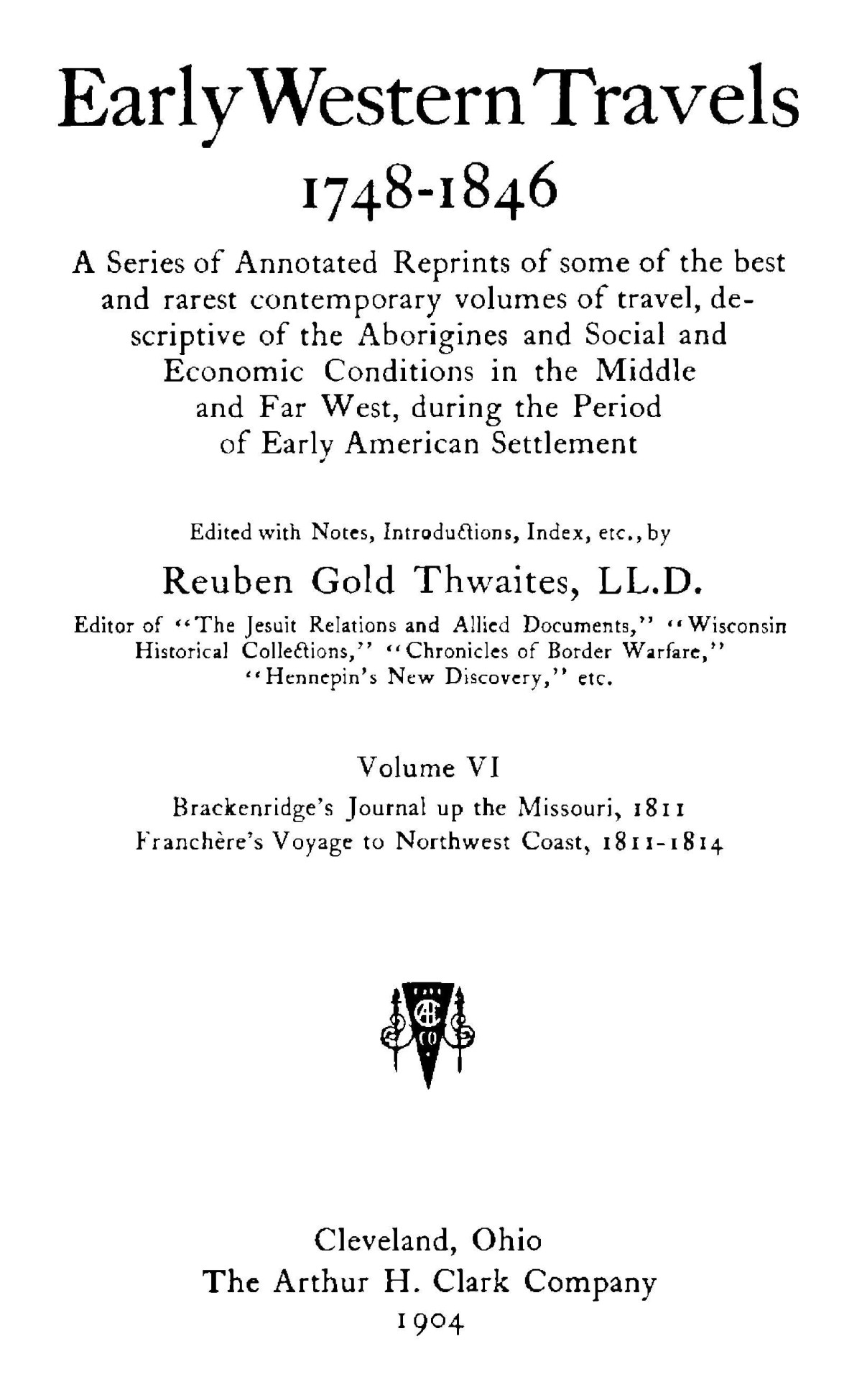 Early Western Travels
1748-1846

A Series of Annotated Reprints of some of the best and rarest contemporary volumes of travel, descriptive of the Aborigines and Social and Economic Conditions in the Middle and Far West, during the Period of Early American Settlement

Edited with Notes, Introductions, Index, etc., by
Reuben Gold Thwaites, LL.D.
Editor of "The Jesuit Relations and Allied Documents," "Wisconsin Historical Collections," "Chronicles of Border Warfare," "Hennepin's New Discovery," etc.

Volume VI
Brackenridge's Journal up the Missouri, 1811
Franchère's Voyage to Northwest Coast, 1811-1814

AHC
CO

Cleveland, Ohio
The Arthur H. Clark Company
1904